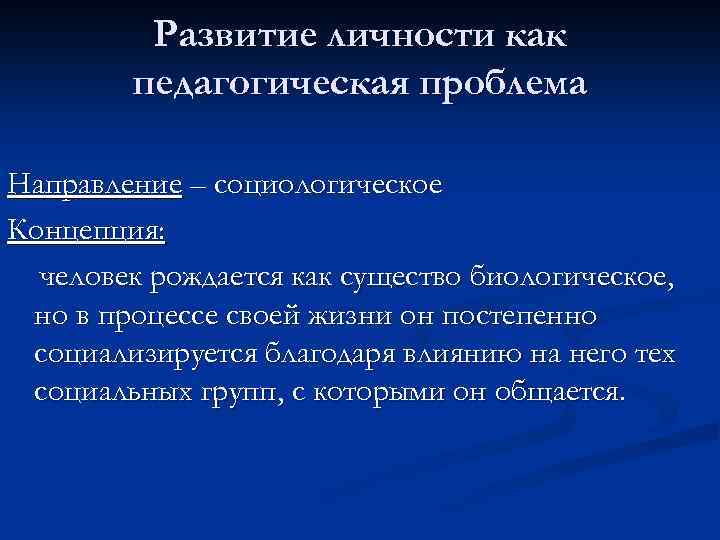 Развитие личности как педагогическая проблема

Направление – социологическое

Концепция:

человек рождается как существо биологическое, но в процессе своей жизни он постепенно социализируется благодаря влиянию на него тех социальных групп, с которыми он общается.